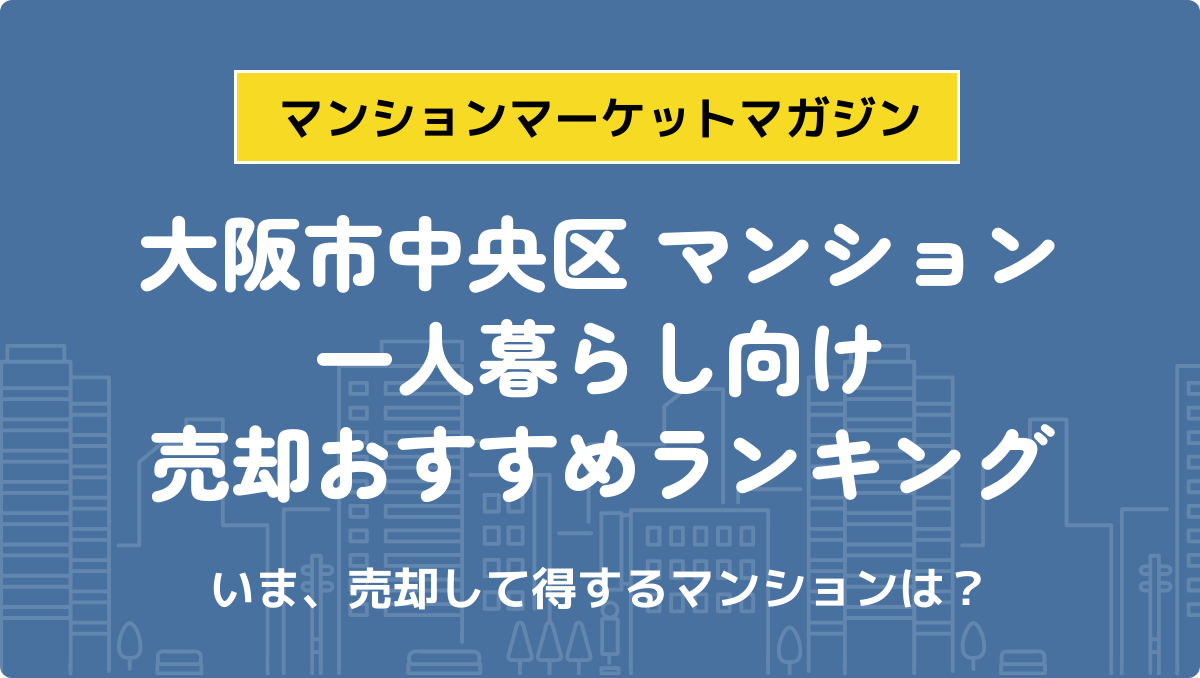 マンションマーケットマガジン

大阪市中央区 マンション
一人暮らし向け
売却おすすめランキング

いま、売却して得するマンションは？